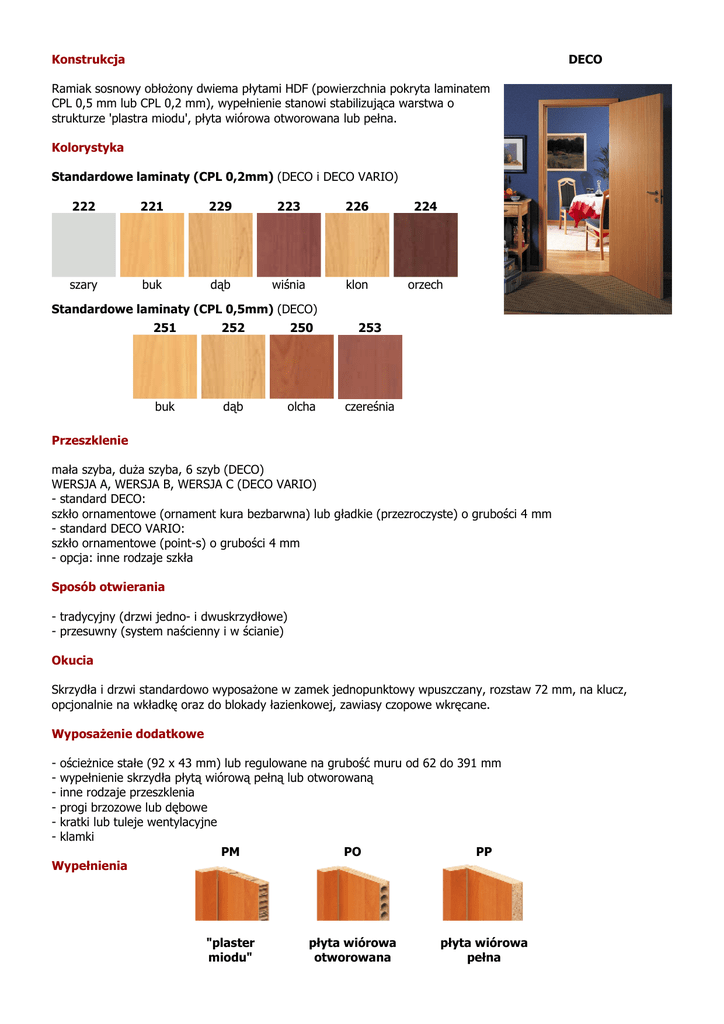 Konstrukcja

DECO

Ramiak sosnowy obłożony dwiema płytami HDF (powierzchnia pokryta laminatem CPL 0,5 mm lub CPL 0,2 mm), wypełnienie stanowi stabilizująca warstwa o strukturze 'plastra miodu', płyta wiórowa otworowana lub pełna.

Kolorystyka

Standardowe laminaty (CPL 0,2mm) (DECO i DECO VARIO)

| 222 | 221 | 229 | 223 | 226 | 224 |
|---|---|---|---|---|---|
| szary | buk | dąb | wiśnia | klon | orzech |

Standardowe laminaty (CPL 0,5mm) (DECO)

| 251 | 252 | 250 | 253 |
|---|---|---|---|
| buk | dąb | olcha | czereśnia |

Przeszklenie

mała szyba, duża szyba, 6 szyb (DECO)
WERSJA A, WERSJA B, WERSJA C (DECO VARIO)
- standard DECO:
szkło ornamentowe (ornament kura bezbarwna) lub gładkie (przezroczyste) o grubości 4 mm
- standard DECO VARIO:
szkło ornamentowe (point-s) o grubości 4 mm
- opcja: inne rodzaje szkła

Sposób otwierania

- tradycyjny (drzwi jedno- i dwuskrzydłowe)
- przesuwny (system naścienny i w ścianie)

Okucia

Skrzydła i drzwi standardowo wyposażone w zamek jednopunktowy wpuszczany, rozstaw 72 mm, na klucz, opcjonalnie na wkładkę oraz do blokady łazienkowej, zawiasy czopowe wkręcane.

Wyposażenie dodatkowe

- ościeżnice stałe (92 x 43 mm) lub regulowane na grubość muru od 62 do 391 mm
- wypełnienie skrzydła płytą wiórową pełną lub otworowaną
- inne rodzaje przeszklenia
- progi brzozowe lub dębowe
- kratki lub tuleje wentylacyjne
- klamki

Wypełnienia

PM
"plaster miodu"

PO
płyta wiórowa otworowana

PP
płyta wiórowa pełna